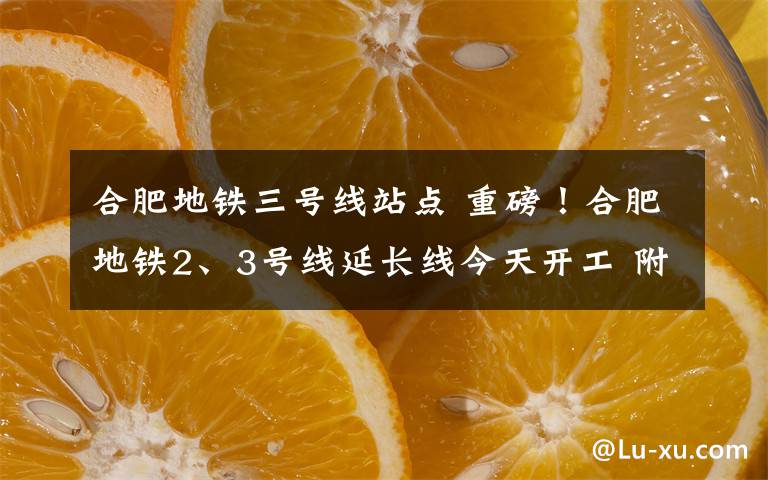 合肥地铁三号线站点 重磅！合肥地铁2、3号线延长线今天开工 附

@Lu-xu.com